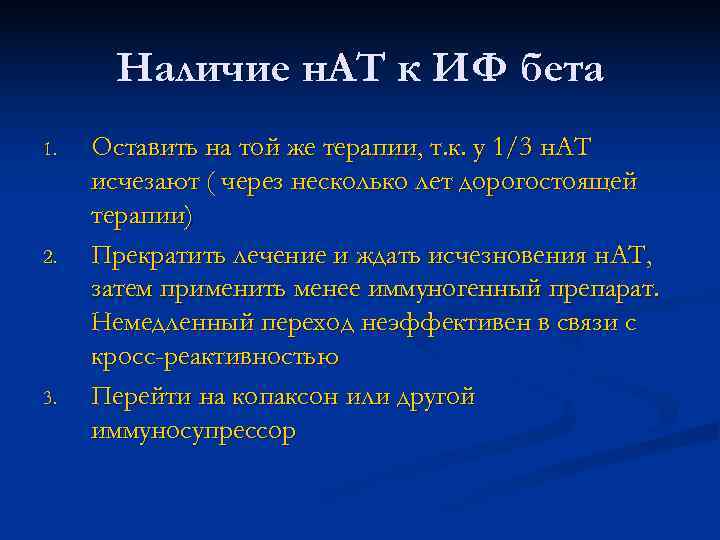 Наличие нАТ к ИФ бета

1. Оставить на той же терапии, т.к. у 1/3 нАТ исчезают ( через несколько лет дорогостоящей терапии)
2. Прекратить лечение и ждать исчезновения нАТ, затем применить менее иммуногенный препарат. Немедленный переход неэффективен в связи с кросс-реактивностью
3. Перейти на копаксон или другой иммуносупрессор